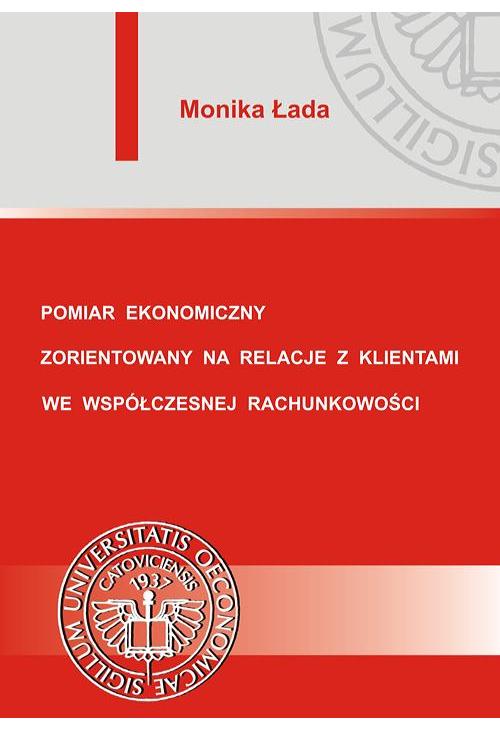 SIGILLUM

Monika Łada

POMIAR EKONOMICZNY

ZORIENTOWANY NA RELACJE Z KLIENTAMI

WE WSPÓŁCZESNEJ RACHUNKOWOŚCI

SIGILLUM UNIVERSITATIS OECONOMICAE CATOVICIENSIS 1937